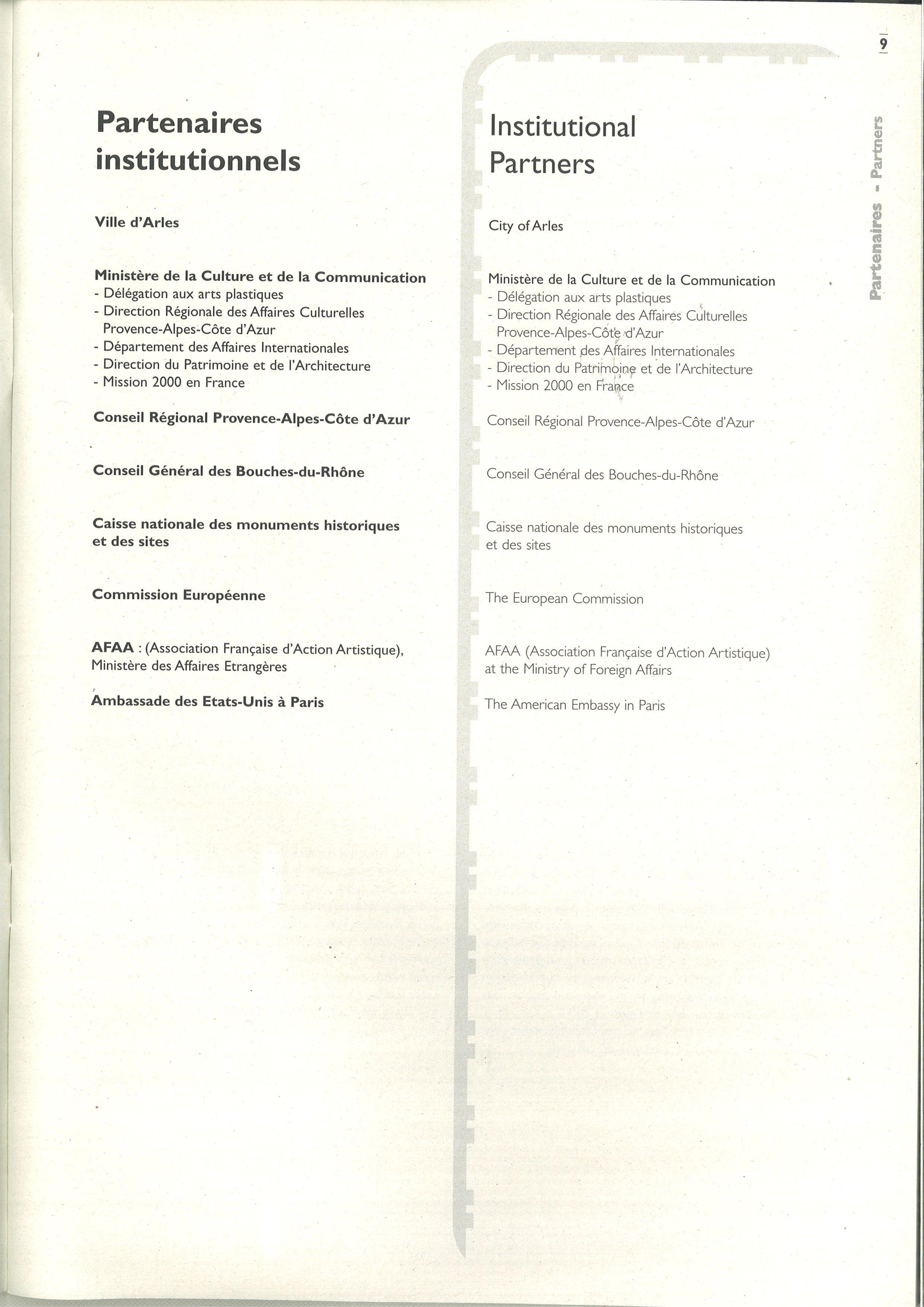 9

Partenaires - Partners

Partenaires institutionnels

Ville d'Arles

Ministère de la Culture et de la Communication
- Délégation aux arts plastiques
- Direction Régionale des Affaires Culturelles Provence-Alpes-Côte d'Azur
- Département des Affaires Internationales
- Direction du Patrimoine et de l'Architecture
- Mission 2000 en France

Conseil Régional Provence-Alpes-Côte d'Azur

Conseil Général des Bouches-du-Rhône

Caisse nationale des monuments historiques et des sites

Commission Européenne

AFAA : (Association Française d'Action Artistique), Ministère des Affaires Etrangères

Ambassade des Etats-Unis à Paris

Institutional Partners

City of Arles

Ministère de la Culture et de la Communication
- Délégation aux arts plastiques
- Direction Régionale des Affaires Culturelles Provence-Alpes-Côte d'Azur
- Département des Affaires Internationales
- Direction du Patrimoine et de l'Architecture
- Mission 2000 en France

Conseil Régional Provence-Alpes-Côte d'Azur

Conseil Général des Bouches-du-Rhône

Caisse nationale des monuments historiques et des sites

The European Commission

AFAA (Association Française d'Action Artistique) at the Ministry of Foreign Affairs

The American Embassy in Paris